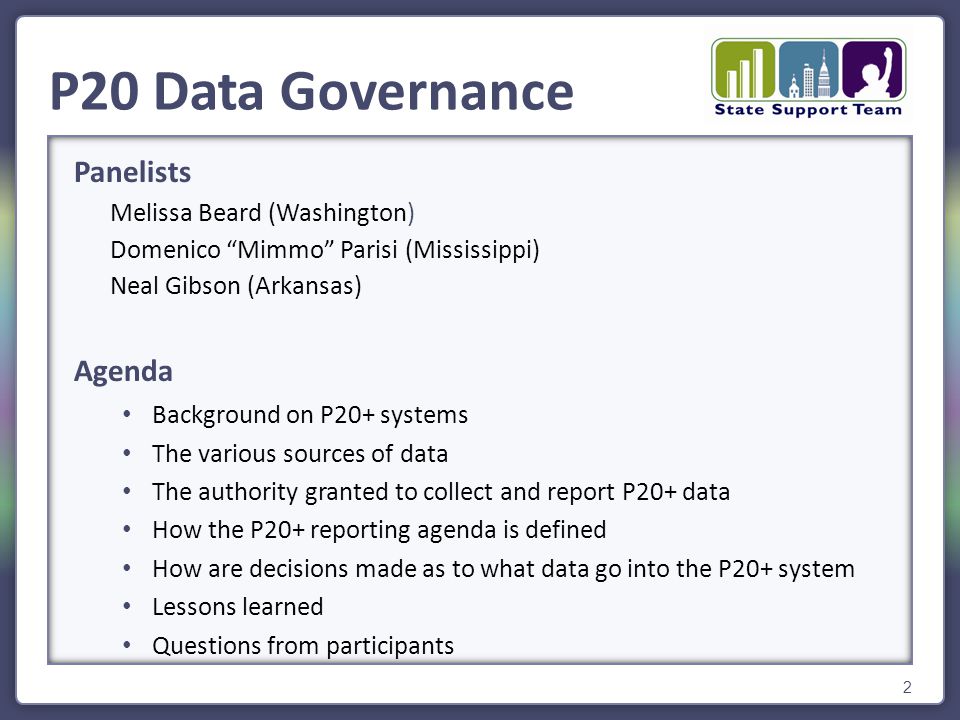 P20 Data Governance

State Support Team

Panelists

Melissa Beard (Washington)
Domenico “Mimmo” Parisi (Mississippi)
Neal Gibson (Arkansas)

Agenda

• Background on P20+ systems
• The various sources of data
• The authority granted to collect and report P20+ data
• How the P20+ reporting agenda is defined
• How are decisions made as to what data go into the P20+ system
• Lessons learned
• Questions from participants

2